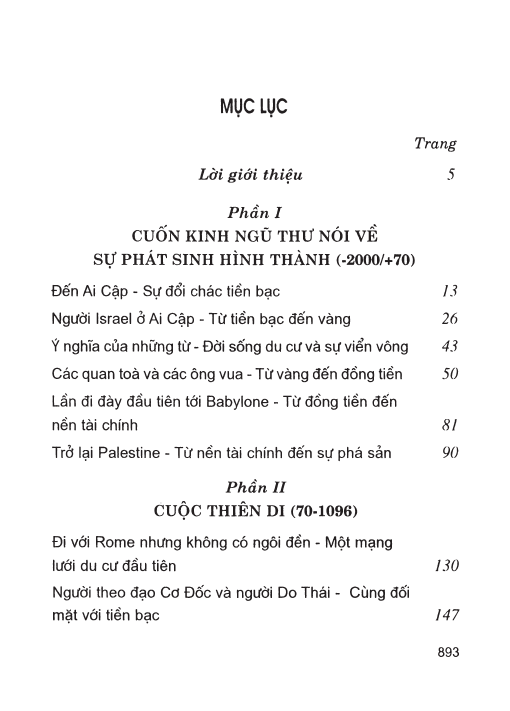 MỤC LỤC

Trang

Lời giới thiệu 5

Phần I
CUỐN KINH NGŨ THƯ NÓI VỀ SỰ PHÁT SINH HÌNH THÀNH (-2000/+70)

Đến Ai Cập - Sự đổi chác tiền bạc 13

Người Israel ở Ai Cập - Từ tiền bạc đến vàng 26

Ý nghĩa của những từ - Đời sống du cư và sự viển vông 43

Các quan toà và các ông vua - Từ vàng đến đồng tiền 50

Lần đi đày đầu tiên tới Babylone - Từ đồng tiền đến nền tài chính 81

Trở lại Palestine - Từ nền tài chính đến sự phá sản 90

Phần II
CUỘC THIÊN DI (70-1096)

Đi với Rome nhưng không có ngôi đền - Một mạng lưới du cư đầu tiên 130

Người theo đạo Cơ Đốc và người Do Thái - Cùng đối mặt với tiền bạc 147

893